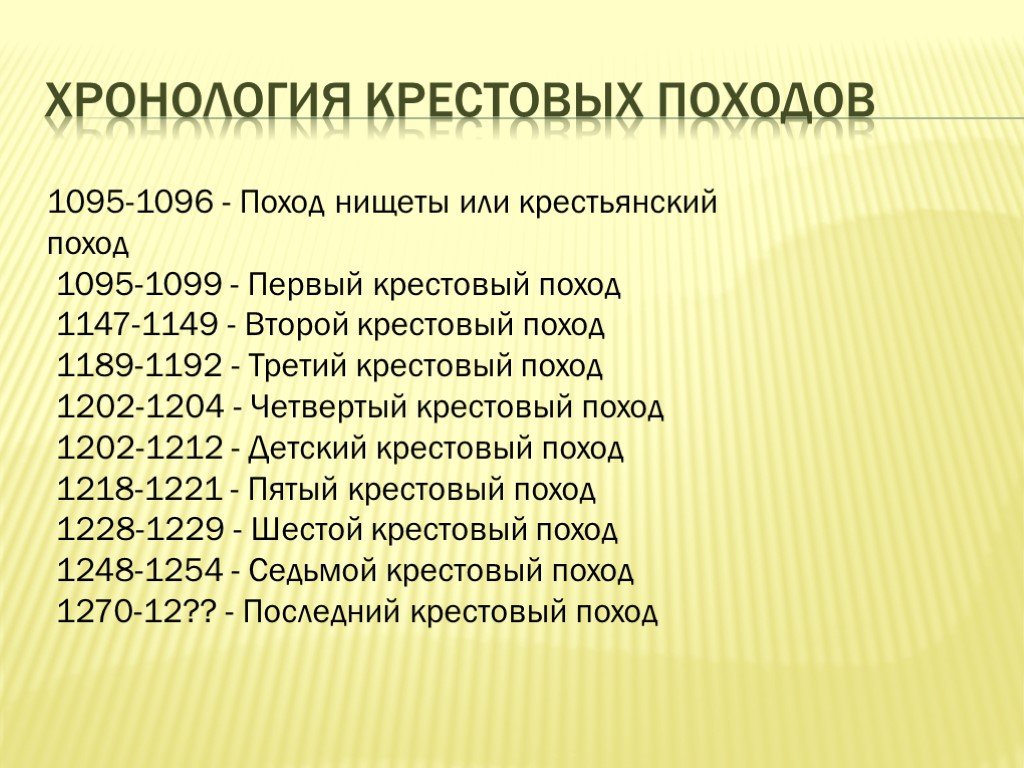 ХРОНОЛОГИЯ КРЕСТОВЫХ ПОХОДОВ

1095-1096 - Поход нищеты или крестьянский поход
1095-1099 - Первый крестовый поход
1147-1149 - Второй крестовый поход
1189-1192 - Третий крестовый поход
1202-1204 - Четвертый крестовый поход
1202-1212 - Детский крестовый поход
1218-1221 - Пятый крестовый поход
1228-1229 - Шестой крестовый поход
1248-1254 - Седьмой крестовый поход
1270-12?? - Последний крестовый поход